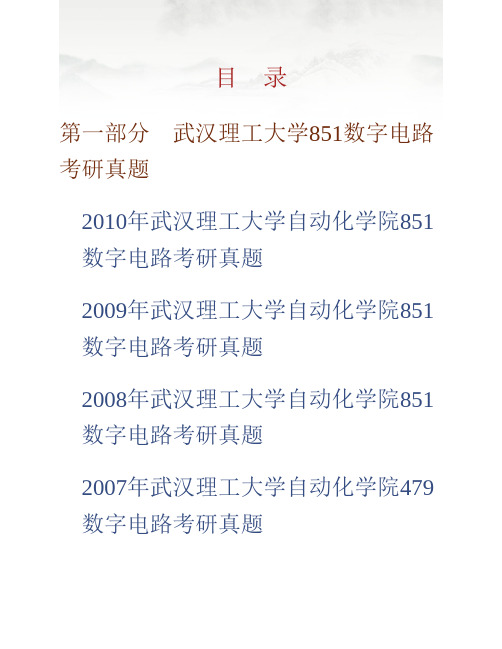 目　录

第一部分　武汉理工大学851数字电路考研真题

2010年武汉理工大学自动化学院851数字电路考研真题

2009年武汉理工大学自动化学院851数字电路考研真题

2008年武汉理工大学自动化学院851数字电路考研真题

2007年武汉理工大学自动化学院479数字电路考研真题